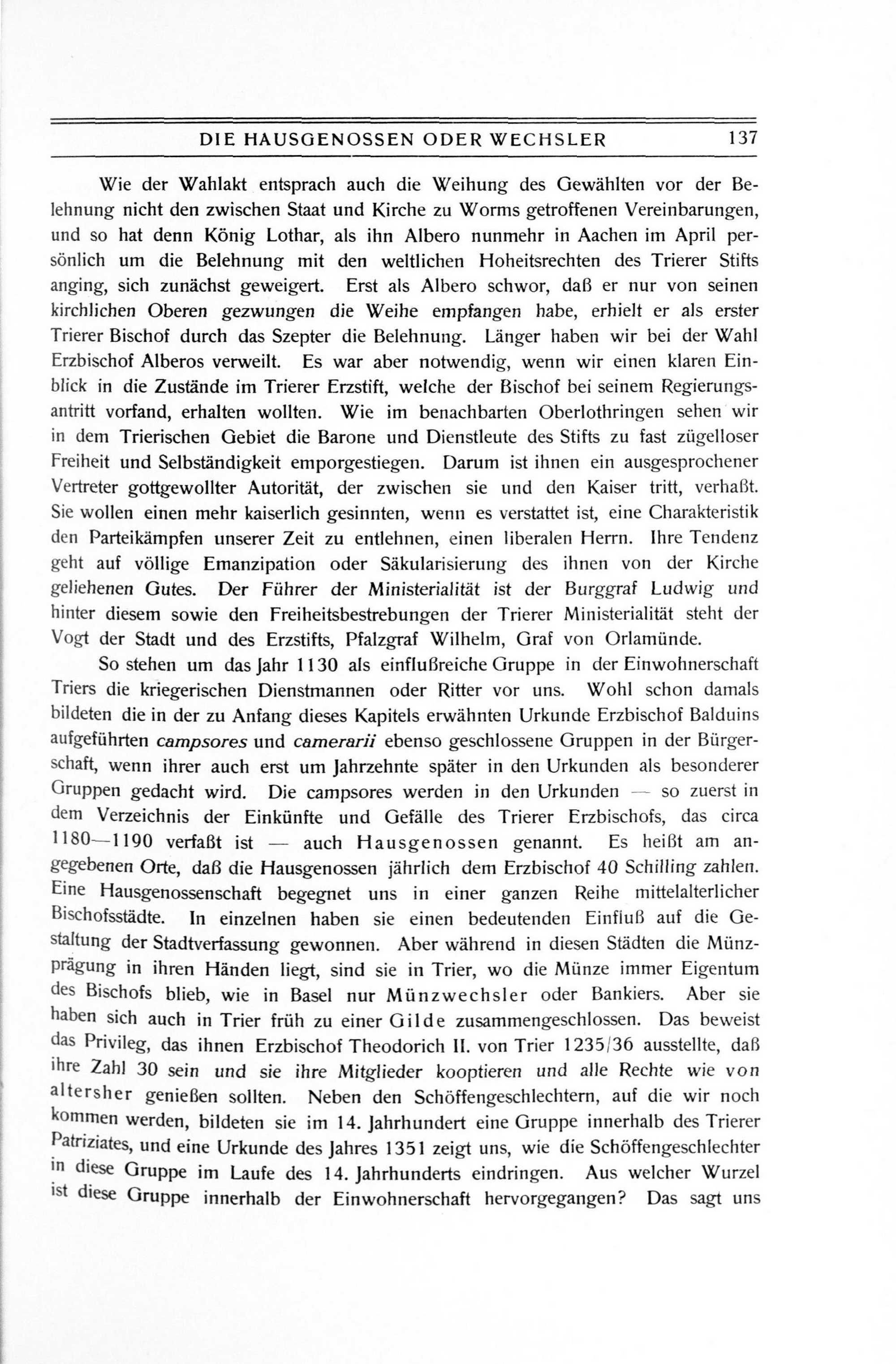 DIE HAUSGENOSSEN ODER WECHSLER 137

Wie der Wahlakt entsprach auch die Weihung des Gewählten vor der Belehnung nicht den zwischen Staat und Kirche zu Worms getroffenen Vereinbarungen, und so hat denn König Lothar, als ihn Albero nunmehr in Aachen im April persönlich um die Belehnung mit den weltlichen Hoheitsrechten des Trierer Stifts anging, sich zunächst geweigert. Erst als Albero schwor, daß er nur von seinen kirchlichen Oberen gezwungen die Weihe empfangen habe, erhielt er als erster Trierer Bischof durch das Szepter die Belehnung. Länger haben wir bei der Wahl Erzbischof Alberos verweilt. Es war aber notwendig, wenn wir einen klaren Einblick in die Zustände im Trierer Erzstift, welche der Bischof bei seinem Regierungsantritt vorfand, erhalten wollten. Wie im benachbarten Oberlothringen sehen wir in dem Trierischen Gebiet die Barone und Dienstleute des Stifts zu fast zügelloser Freiheit und Selbständigkeit emporgestiegen. Darum ist ihnen ein ausgesprochener Vertreter gottgewollter Autorität, der zwischen sie und den Kaiser tritt, verhaßt. Sie wollen einen mehr kaiserlich gesinnten, wenn es verstattet ist, eine Charakteristik den Parteikämpfen unserer Zeit zu entlehnen, einen liberalen Herrn. Ihre Tendenz geht auf völlige Emanzipation oder Säkularisierung des ihnen von der Kirche geliehenen Gutes. Der Führer der Ministerialität ist der Burggraf Ludwig und hinter diesem sowie den Freiheitsbestrebungen der Trierer Ministerialität steht der Vogt der Stadt und des Erzstifts, Pfalzgraf Wilhelm, Graf von Orlamünde.

So stehen um das Jahr 1130 als einflußreiche Gruppe in der Einwohnerschaft Triers die kriegerischen Dienstmannen oder Ritter vor uns. Wohl schon damals bildeten die in der zu Anfang dieses Kapitels erwähnten Urkunde Erzbischof Balduins aufgeführten campsores und camerarii ebenso geschlossene Gruppen in der Bürgerschaft, wenn ihrer auch erst um Jahrzehnte später in den Urkunden als besonderer Gruppen gedacht wird. Die campsores werden in den Urkunden — so zuerst in dem Verzeichnis der Einkünfte und Gefälle des Trierer Erzbischofs, das circa 1180—1190 verfaßt ist — auch Hausgenossen genannt. Es heißt am angegebenen Orte, daß die Hausgenossen jährlich dem Erzbischof 40 Schilling zahlen. Eine Hausgenossenschaft begegnet uns in einer ganzen Reihe mittelalterlicher Bischofsstädte. In einzelnen haben sie einen bedeutenden Einfluß auf die Gestaltung der Stadtverfassung gewonnen. Aber während in diesen Städten die Münzprägung in ihren Händen liegt, sind sie in Trier, wo die Münze immer Eigentum des Bischofs blieb, wie in Basel nur Münzwechsler oder Bankiers. Aber sie haben sich auch in Trier früh zu einer Gilde zusammengeschlossen. Das beweist das Privileg, das ihnen Erzbischof Theodorich II. von Trier 1235/36 ausstellte, daß ihre Zahl 30 sein und sie ihre Mitglieder kooptieren und alle Rechte wie von altersher genießen sollten. Neben den Schöffengeschlechtern, auf die wir noch kommen werden, bildeten sie im 14. Jahrhundert eine Gruppe innerhalb des Trierer Patriziates, und eine Urkunde des Jahres 1351 zeigt uns, wie die Schöffengeschlechter in diese Gruppe im Laufe des 14. Jahrhunderts eindringen. Aus welcher Wurzel ist diese Gruppe innerhalb der Einwohnerschaft hervorgegangen? Das sagt uns